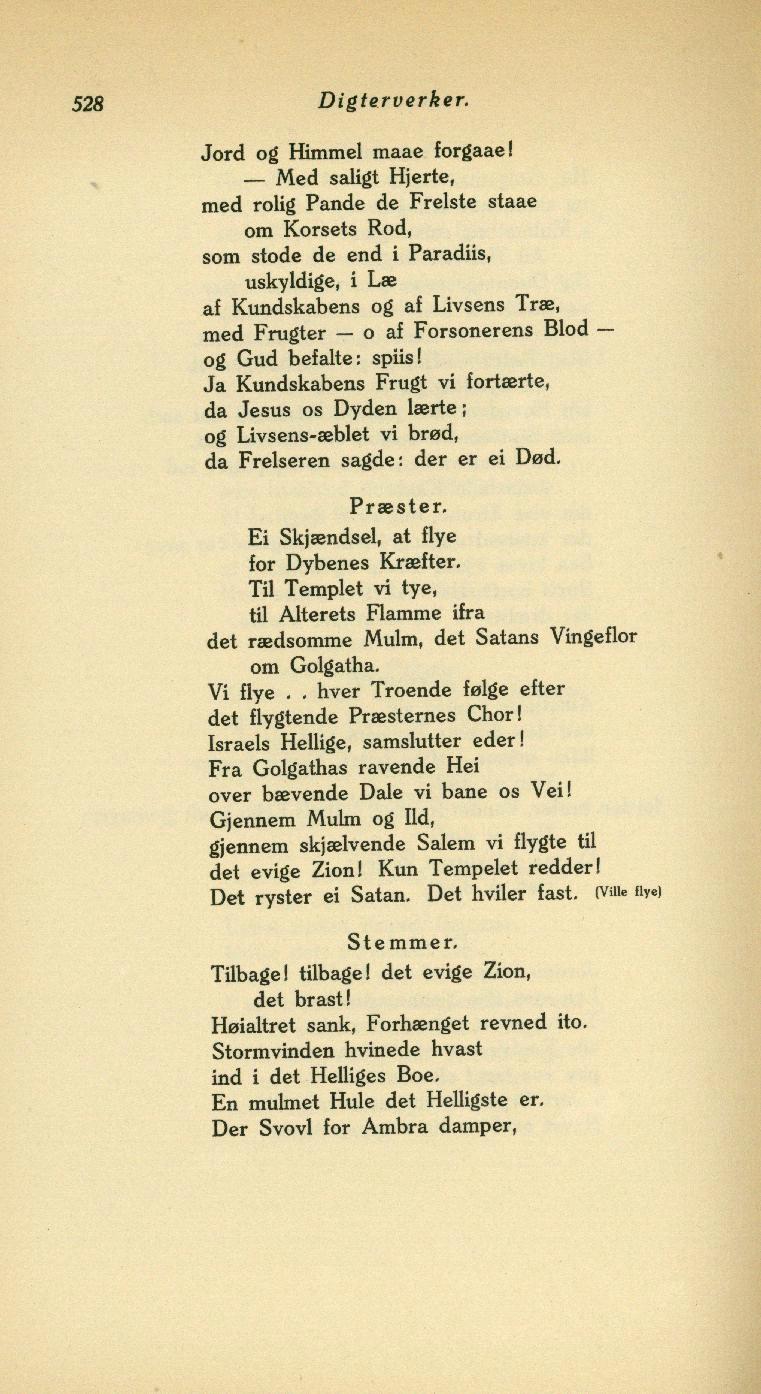 528 Digterverker.

Jord og Himmel maae forgaae!
— Med saligt Hjerte,
med rolig Pande de Frelste staae
om Korsets Rod,
som stode de end i Paradiis,
uskyldige, i Læ
af Kundskabens og af Livsens Træ,
med Frugter — o af Forsonerens Blod —
og Gud befalte: spiis!
Ja Kundskabens Frugt vi fortærte,
da Jesus os Dyden lærte;
og Livsens-æblet vi brød,
da Frelseren sagde: der er ei Død.

Præster.

Ei Skjændsel, at flye
for Dybenes Kræfter.
Til Templet vi tye,
til Alterets Flamme ifra
det rædsomme Mulm, det Satans Vingeflor
om Golgatha.
Vi flye . . hver Troende følge efter
det flygtende Præsternes Chor!
Israels Hellige, samslutter eder!
Fra Golgathas ravende Hei
over bævende Dale vi bane os Vei!
Gjennem Mulm og Ild,
gjennem skjælvende Salem vi flygte til
det evige Zion! Kun Tempelet redder!
Det ryster ei Satan. Det hviler fast. (Ville flye)

Stemmer.

Tilbage! tilbage! det evige Zion,
det brast!
Høialtret sank, Forhænget revned ito.
Stormvinden hvinede hvast
ind i det Helliges Boe.
En mulmet Hule det Helligste er.
Der Svovl for Ambra damper,